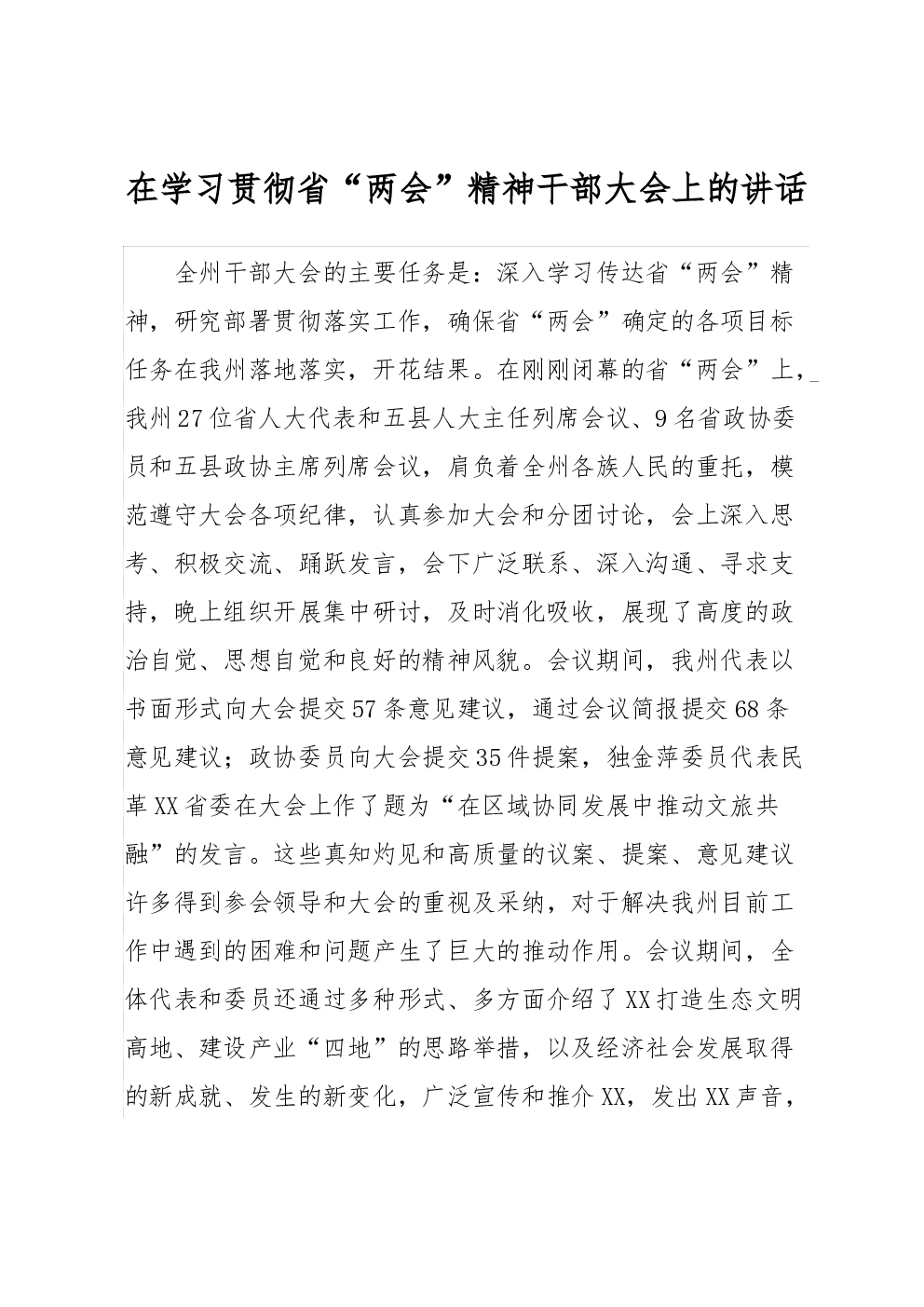 在学习贯彻省“两会”精神干部大会上的讲话

全州干部大会的主要任务是：深入学习传达省“两会”精神，研究部署贯彻落实工作，确保省“两会”确定的各项目标任务在我州落地落实，开花结果。在刚刚闭幕的省“两会”上，我州27位省人大代表和五县人大主任列席会议、9名省政协委员和五县政协主席列席会议，肩负着全州各族人民的重托，模范遵守大会各项纪律，认真参加大会和分团讨论，会上深入思考、积极交流、踊跃发言，会下广泛联系、深入沟通、寻求支持，晚上组织开展集中研讨，及时消化吸收，展现了高度的政治自觉、思想自觉和良好的精神风貌。会议期间，我州代表以书面形式向大会提交57条意见建议，通过会议简报提交68条意见建议；政协委员向大会提交35件提案，独金萍委员代表民革XX省委在大会上作了题为“在区域协同发展中推动文旅共融”的发言。这些真知灼见和高质量的议案、提案、意见建议许多得到参会领导和大会的重视及采纳，对于解决我州目前工作中遇到的困难和问题产生了巨大的推动作用。会议期间，全体代表和委员还通过多种形式、多方面介绍了XX打造生态文明高地、建设产业“四地”的思路举措，以及经济社会发展取得的新成就、发生的新变化，广泛宣传和推介XX，发出XX声音，